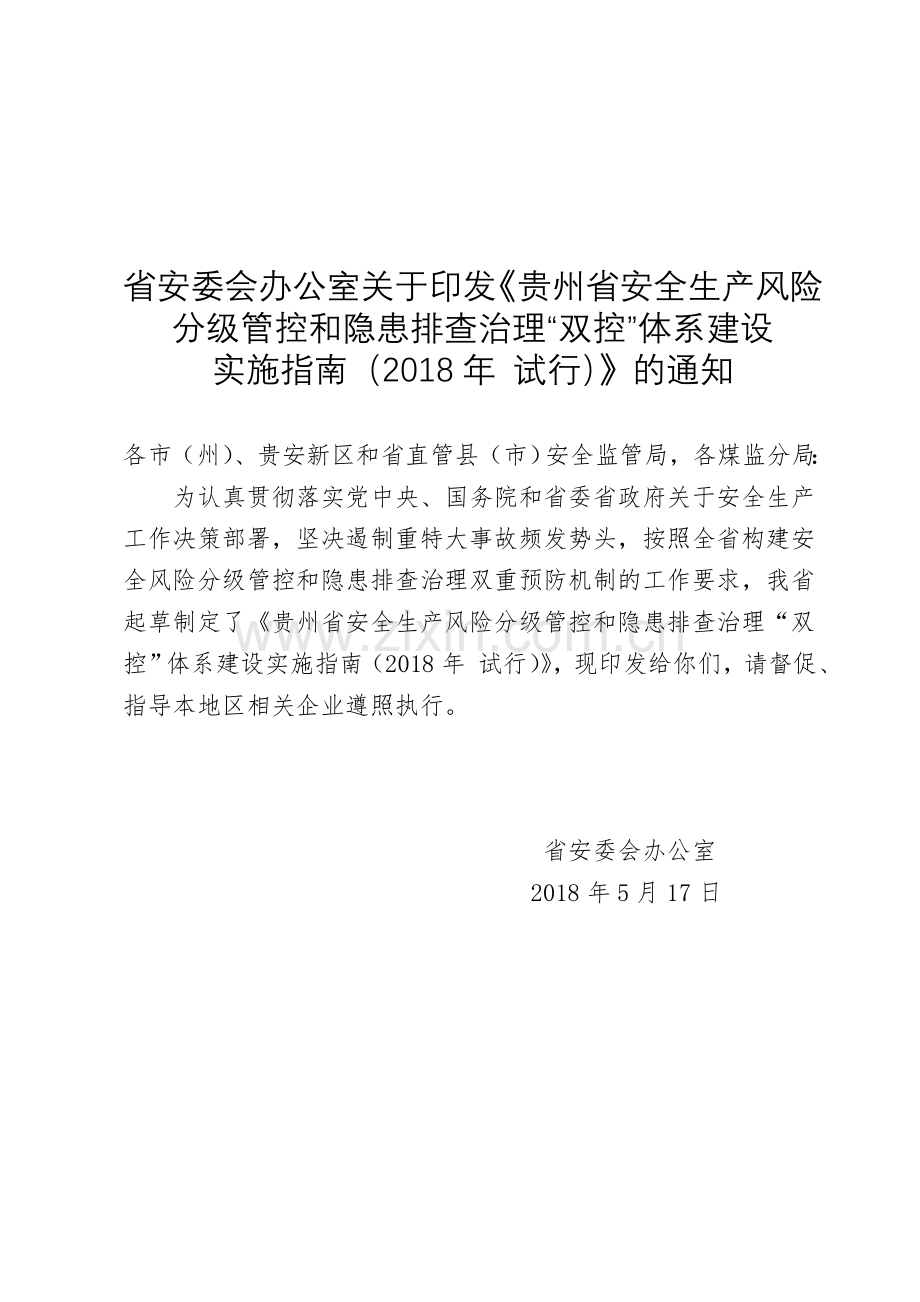 省安委会办公室关于印发《贵州省安全生产风险分级管控和隐患排查治理“双控”体系建设实施指南（2018 年 试行)》的通知

各市（州）、贵安新区和省直管县（市）安全监管局，各煤监分局:

为认真贯彻落实党中央、国务院和省委省政府关于安全生产工作决策部署，坚决遏制重特大事故频发势头，按照全省构建安全风险分级管控和隐患排查治理双重预防机制的工作要求，我省起草制定了《贵州省安全生产风险分级管控和隐患排查治理“双控”体系建设实施指南（2018 年 试行)》，现印发给你们，请督促、指导本地区相关企业遵照执行。

www.zixin.com.cn

省安委会办公室

2018 年 5 月 17 日